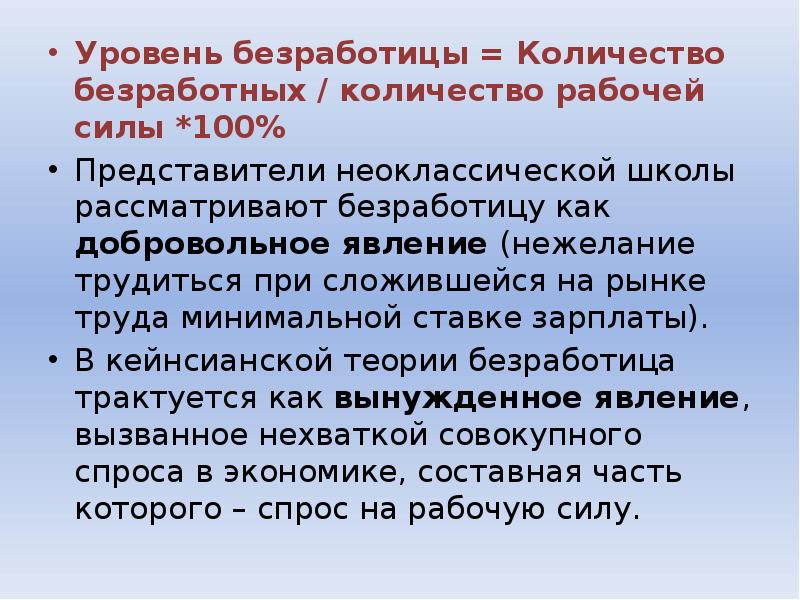 • Уровень безработицы = Количество безработных / количество рабочей силы *100%

• Представители неоклассической школы рассматривают безработицу как добровольное явление (нежелание трудиться при сложившейся на рынке труда минимальной ставке зарплаты).

• В кейнсианской теории безработица трактуется как вынужденное явление, вызванное нехваткой совокупного спроса в экономике, составная часть которого – спрос на рабочую силу.